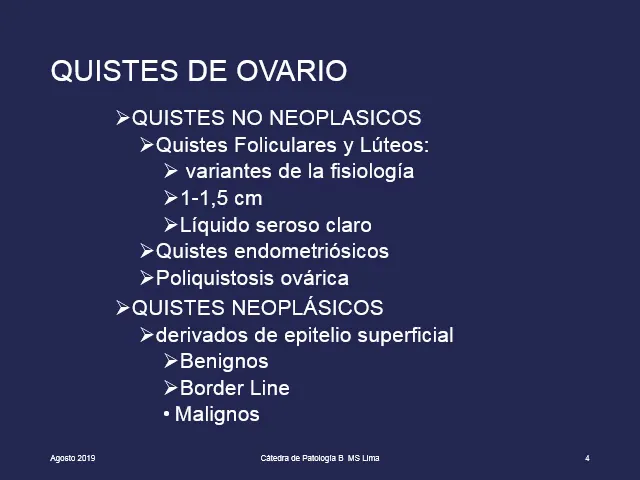 QUISTES DE OVARIO

➢QUISTES NO NEOPLASICOS
➢Quistes Foliculares y Lúteos:
➢ variantes de la fisiología
➢1-1,5 cm
➢Líquido seroso claro
➢Quistes endometriósicos
➢Poliquistosis ovárica
➢QUISTES NEOPLÁSICOS
➢derivados de epitelio superficial
➢Benignos
➢Border Line
• Malignos

Agosto 2019

Cátedra de Patología B MS Lima

4